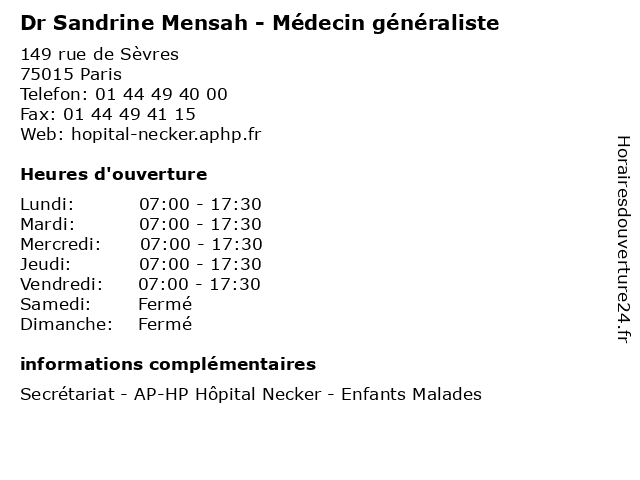 Dr Sandrine Mensah - Médecin généraliste

149 rue de Sèvres
75015 Paris
Telefon: 01 44 49 40 00
Fax: 01 44 49 41 15
Web: hopital-necker.aphp.fr

Heures d'ouverture

Lundi: 07:00 - 17:30
Mardi: 07:00 - 17:30
Mercredi: 07:00 - 17:30
Jeudi: 07:00 - 17:30
Vendredi: 07:00 - 17:30
Samedi: Fermé
Dimanche: Fermé

informations complémentaires

Secrétariat - AP-HP Hôpital Necker - Enfants Malades

Horairesdouverture24.fr